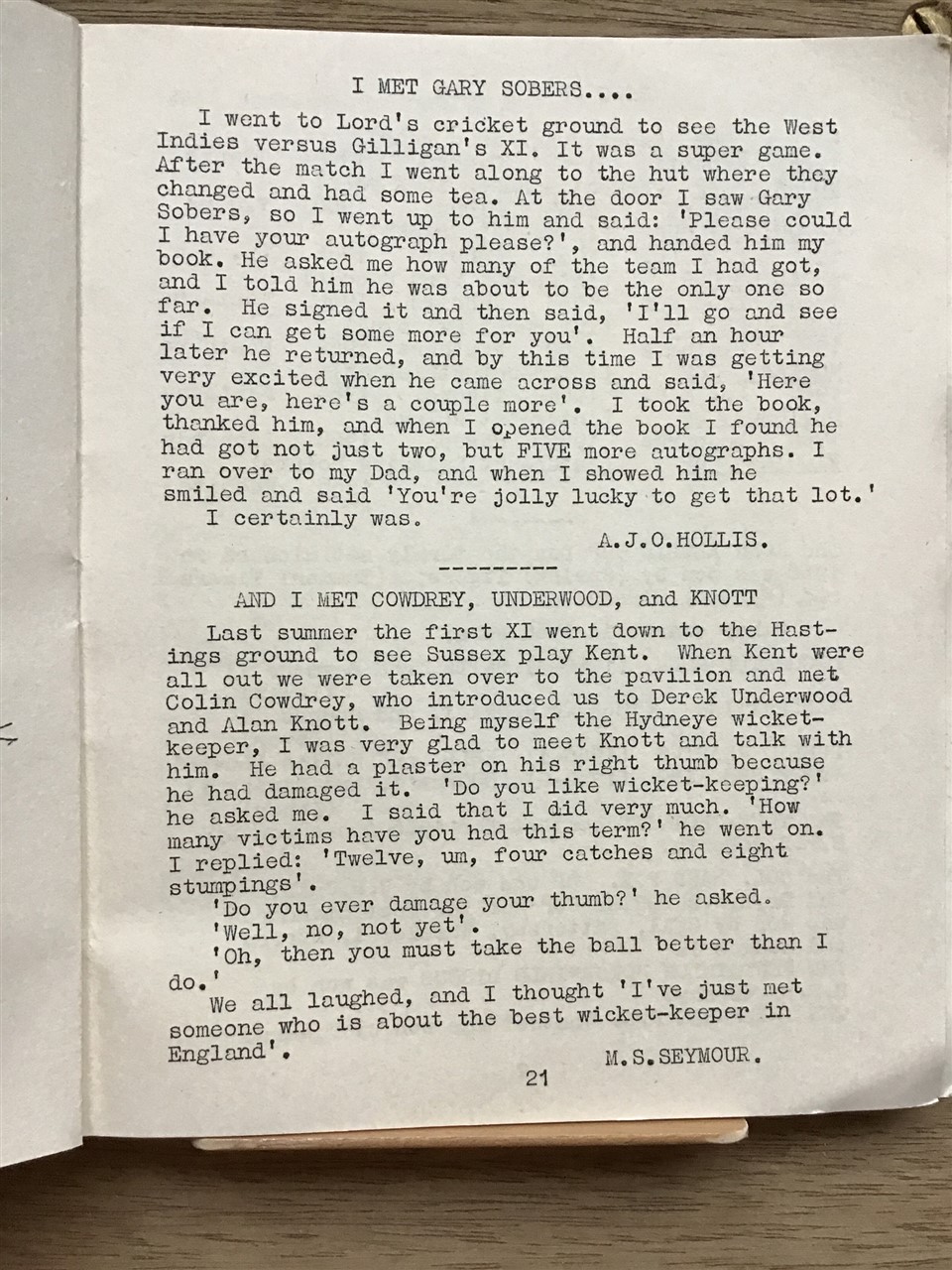 I MET GARY SOBERS....

I went to Lord's cricket ground to see the West Indies versus Gilligan's XI. It was a super game. After the match I went along to the hut where they changed and had some tea. At the door I saw Gary Sobers, so I went up to him and said: 'Please could I have your autograph please?', and handed him my book. He asked me how many of the team I had got, and I told him he was about to be the only one so far. He signed it and then said, 'I'll go and see if I can get some more for you'. Half an hour later he returned, and by this time I was getting very excited when he came across and said, 'Here you are, here's a couple more'. I took the book, thanked him, and when I opened the book I found he had got not just two, but FIVE more autographs. I ran over to my Dad, and when I showed him he smiled and said 'You're jolly lucky to get that lot.'
I certainly was.

A.J.O.HOLLIS.

---------

AND I MET COWDREY, UNDERWOOD, and KNOTT

Last summer the first XI went down to the Hastings ground to see Sussex play Kent. When Kent were all out we were taken over to the pavilion and met Colin Cowdrey, who introduced us to Derek Underwood and Alan Knott. Being myself the Hydneye wicket-keeper, I was very glad to meet Knott and talk with him. He had a plaster on his right thumb because he had damaged it. 'Do you like wicket-keeping?' he asked me. I said that I did very much. 'How many victims have you had this term?' he went on. I replied: 'Twelve, um, four catches and eight stumpings'.
'Do you ever damage your thumb?' he asked.
'Well, no, not yet'.
'Oh, then you must take the ball better than I do.'
We all laughed, and I thought 'I've just met someone who is about the best wicket-keeper in England'.

M.S.SEYMOUR.

21